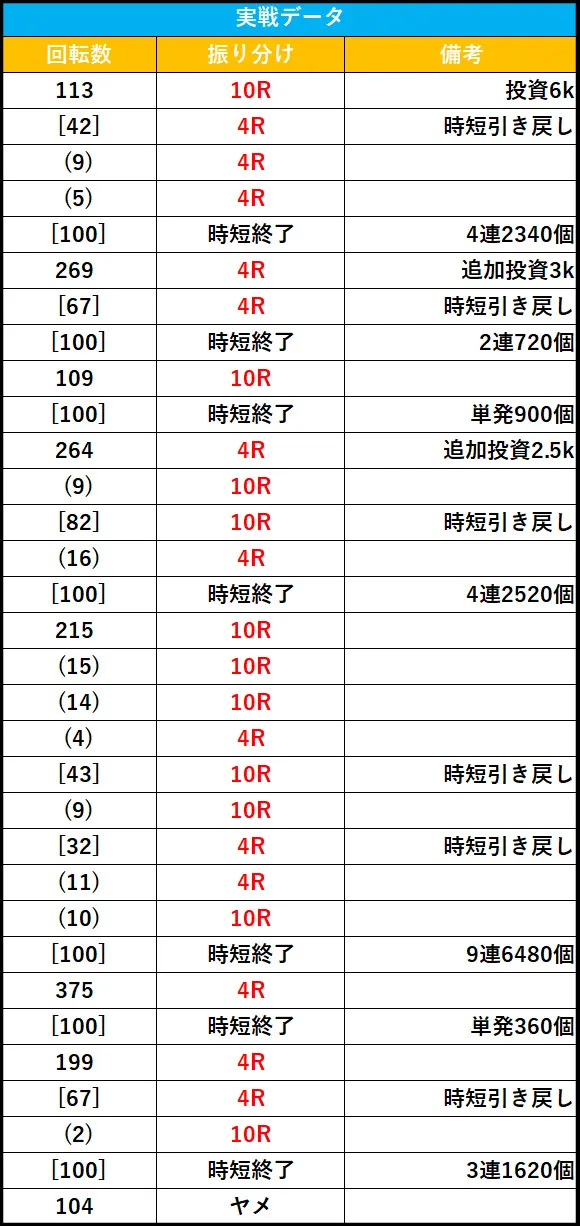 実戦データ

| 回転数 | 振り分け | 備考 |
|---|---|---|
| 113 | 10R | 投資6k |
| [42] | 4R | 時短引き戻し |
| (9) | 4R | |
| (5) | 4R | |
| [100] | 時短終了 | 4連2340個 |
| 269 | 4R | 追加投資3k |
| [67] | 4R | 時短引き戻し |
| [100] | 時短終了 | 2連720個 |
| 109 | 10R | |
| [100] | 時短終了 | 単発900個 |
| 264 | 4R | 追加投資2.5k |
| (9) | 10R | |
| [82] | 10R | 時短引き戻し |
| (16) | 4R | |
| [100] | 時短終了 | 4連2520個 |
| 215 | 10R | |
| (15) | 10R | |
| (14) | 10R | |
| (4) | 4R | |
| [43] | 10R | 時短引き戻し |
| (9) | 10R | |
| [32] | 4R | 時短引き戻し |
| (11) | 4R | |
| (10) | 10R | |
| [100] | 時短終了 | 9連6480個 |
| 375 | 4R | |
| [100] | 時短終了 | 単発360個 |
| 199 | 4R | |
| [67] | 4R | 時短引き戻し |
| (2) | 10R | |
| [100] | 時短終了 | 3連1620個 |
| 104 | ヤメ | |